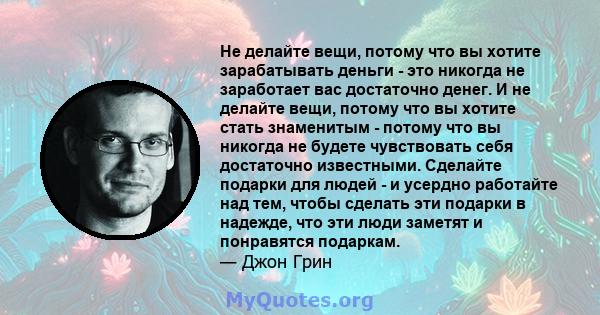 Не делайте вещи, потому что вы хотите зарабатывать деньги - это никогда не заработает вас достаточно денег. И не делайте вещи, потому что вы хотите стать знаменитым - потому что вы никогда не будете чувствовать себя достаточно известными. Сделайте подарки для людей - и усердно работайте над тем, чтобы сделать эти подарки в надежде, что эти люди заметят и понравятся подаркам.
— Джон Грин

MyQuotes.org